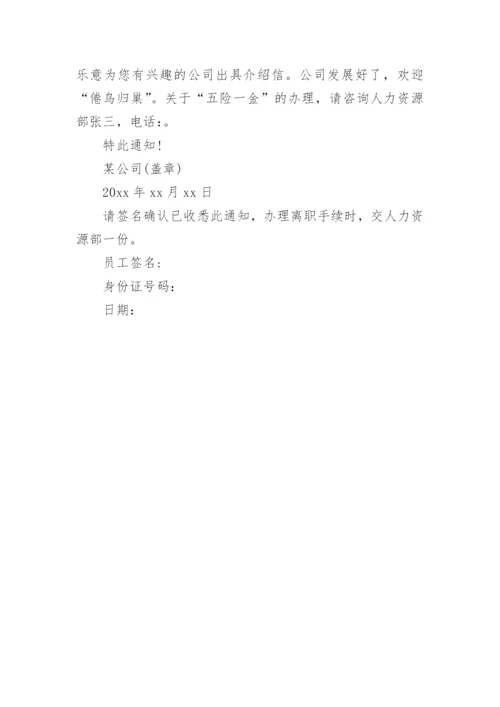 乐意为您有兴趣的公司出具介绍信。公司发展好了，欢迎“倦鸟归巢”。关于“五险一金”的办理，请咨询人力资源部张三，电话:。

特此通知!

某公司(盖章)

20xx年xx月xx日

请签名确认已收悉此通知，办理离职手续时，交人力资源部一份。

员工签名:

身份证号码:

日期: